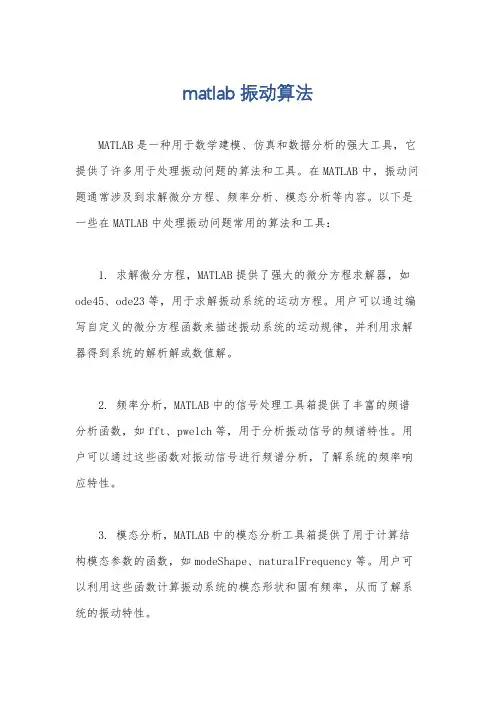 matlab 振动算法

MATLAB 是一种用于数学建模、仿真和数据分析的强大工具，它提供了许多用于处理振动问题的算法和工具。在 MATLAB 中，振动问题通常涉及到求解微分方程、频率分析、模态分析等内容。以下是一些在 MATLAB 中处理振动问题常用的算法和工具：

1. 求解微分方程，MATLAB 提供了强大的微分方程求解器，如 ode45、ode23 等，用于求解振动系统的运动方程。用户可以通过编写自定义的微分方程函数来描述振动系统的运动规律，并利用求解器得到系统的解析解或数值解。

2. 频率分析，MATLAB 中的信号处理工具箱提供了丰富的频谱分析函数，如 fft、pwelch 等，用于分析振动信号的频谱特性。用户可以通过这些函数对振动信号进行频谱分析，了解系统的频率响应特性。

3. 模态分析，MATLAB 中的模态分析工具箱提供了用于计算结构模态参数的函数，如 modeShape、naturalFrequency 等。用户可以利用这些函数计算振动系统的模态形状和固有频率，从而了解系统的振动特性。